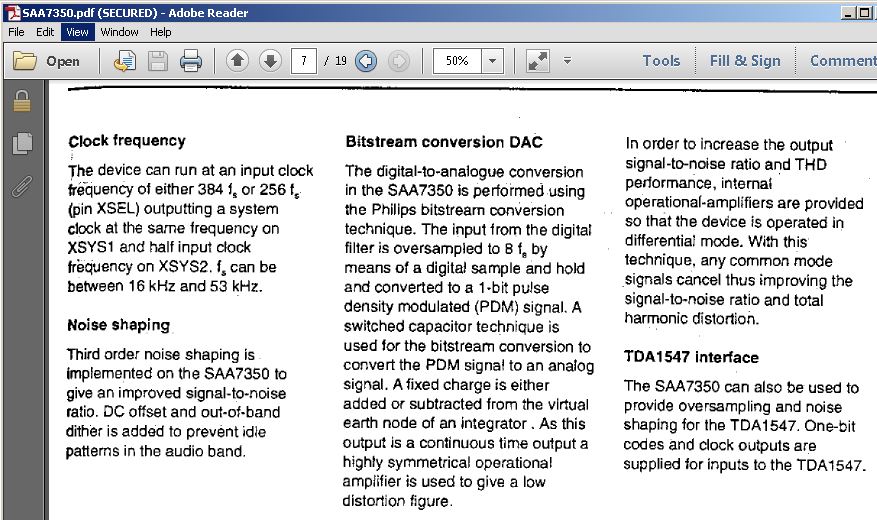 SAA7350.pdf (SECURED) - Adobe Reader

File Edit View Window Help

Open 7 / 19 50% Tools Fill & Sign Comment

Clock frequency

The device can run at an input clock frequency of either 384 $f_s$ or 256 $f_s$ (pin XSEL) outputting a system clock at the same frequency on XSYS1 and half input clock frequency on XSYS2. $f_s$ can be between 16 kHz and 53 kHz.

Noise shaping

Third order noise shaping is implemented on the SAA7350 to give an improved signal-to-noise ratio. DC offset and out-of-band dither is added to prevent idle patterns in the audio band.

Bitstream conversion DAC

The digital-to-analogue conversion in the SAA7350 is performed using the Philips bitstream conversion technique. The input from the digital filter is oversampled to 8 $f_s$ by means of a digital sample and hold and converted to a 1-bit pulse density modulated (PDM) signal. A switched capacitor technique is used for the bitstream conversion to convert the PDM signal to an analog signal. A fixed charge is either added or subtracted from the virtual earth node of an integrator . As this output is a continuous time output a highly symmetrical operational amplifier is used to give a low distortion figure.

In order to increase the output signal-to-noise ratio and THD performance, internal operational-amplifiers are provided so that the device is operated in differential mode. With this technique, any common mode signals cancel thus improving the signal-to-noise ratio and total harmonic distortion.

TDA1547 interface

The SAA7350 can also be used to provide oversampling and noise shaping for the TDA1547. One-bit codes and clock outputs are supplied for inputs to the TDA1547.